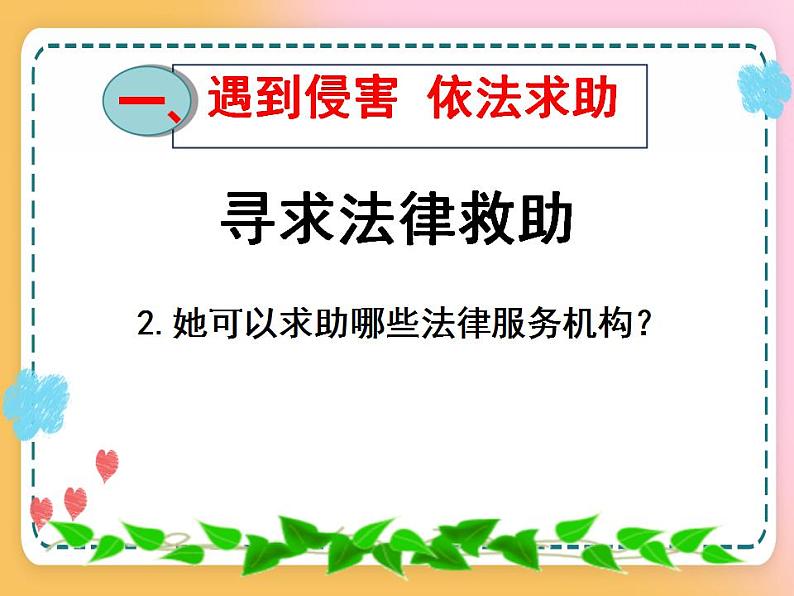 一、遇到侵害 依法求助

寻求法律救助

2. 她可以求助哪些法律服务机构?